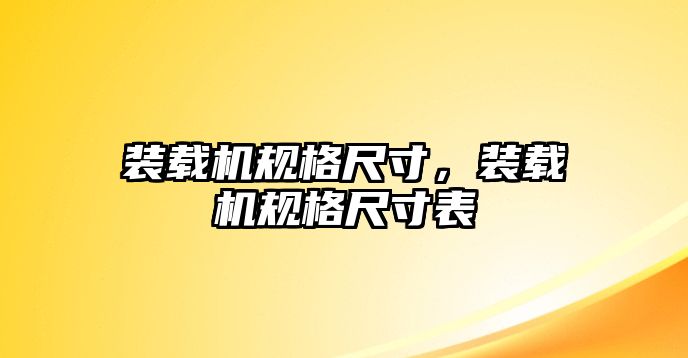 装载机规格尺寸，装载机规格尺寸表